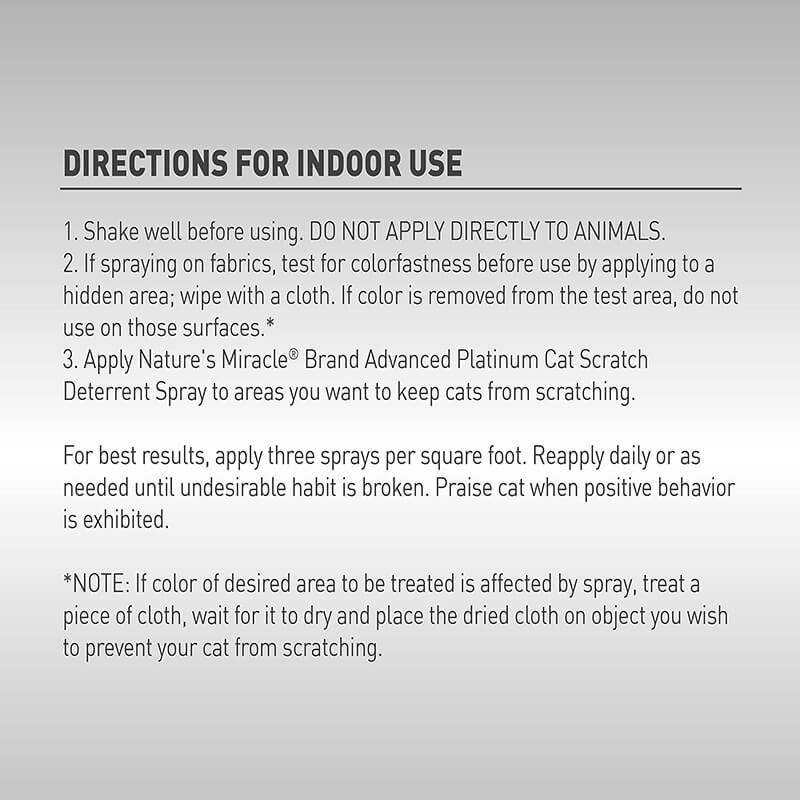 DIRECTIONS FOR INDOOR USE

1. Shake well before using. DO NOT APPLY DIRECTLY TO ANIMALS.
2. If spraying on fabrics, test for colorfastness before use by applying to a hidden area; wipe with a cloth. If color is removed from the test area, do not use on those surfaces.*
3. Apply Nature's Miracle® Brand Advanced Platinum Cat Scratch Deterrent Spray to areas you want to keep cats from scratching.

For best results, apply three sprays per square foot. Reapply daily or as needed until undesirable habit is broken. Praise cat when positive behavior is exhibited.

*NOTE: If color of desired area to be treated is affected by spray, treat a piece of cloth, wait for it to dry and place the dried cloth on object you wish to prevent your cat from scratching.